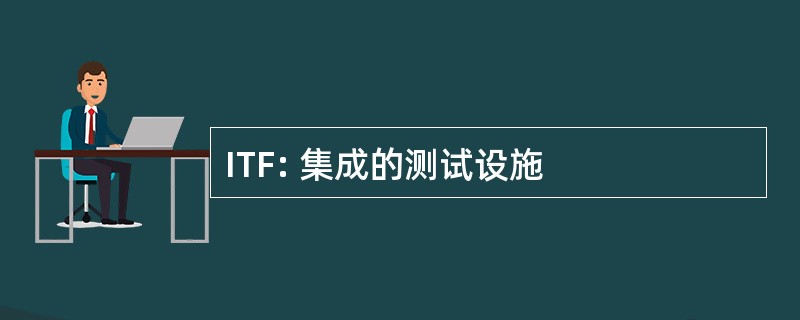 ITF: 集成的测试设施